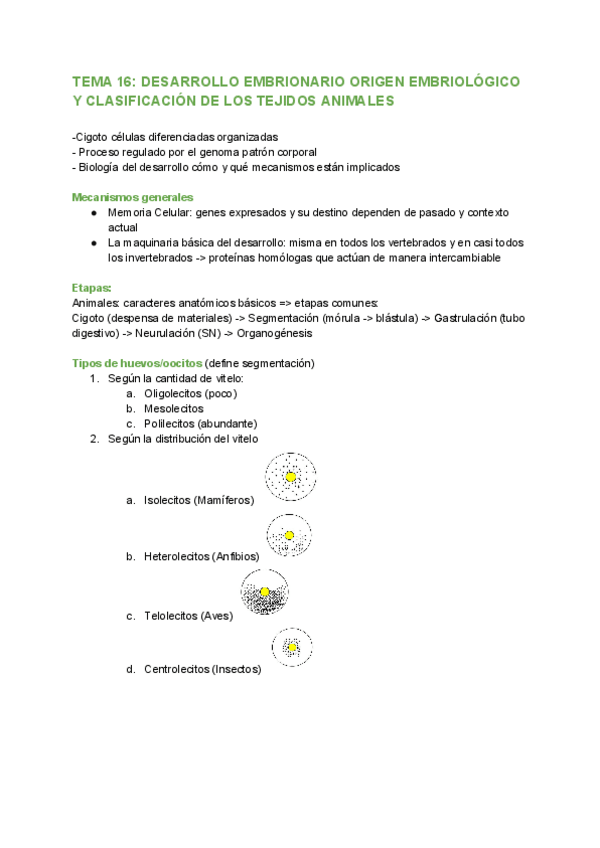 TEMA 16: DESARROLLO EMBRIONARIO ORIGEN EMBRIOLÓGICO Y CLASIFICACIÓN DE LOS TEJIDOS ANIMALES

-Cigoto células diferenciadas organizadas
- Proceso regulado por el genoma patrón corporal
- Biología del desarrollo cómo y qué mecanismos están implicados

Mecanismos generales
● Memoria Celular: genes expresados y su destino dependen de pasado y contexto actual
● La maquinaria básica del desarrollo: misma en todos los vertebrados y en casi todos los invertebrados -> proteínas homólogas que actúan de manera intercambiable

Etapas:
Animales: caracteres anatómicos básicos => etapas comunes:
Cigoto (despensa de materiales) -> Segmentación (mórula -> blástula) -> Gastrulación (tubo digestivo) -> Neurulación (SN) -> Organogénesis

Tipos de huevos/oocitos (define segmentación)
1. Según la cantidad de vitelo:
a. Oligolecitos (poco)
b. Mesolecitos
c. Polilecitos (abundante)
2. Según la distribución del vitelo
a. Isolecitos (Mamíferos)
b. Heterolecitos (Anfibios)
c. Telolecitos (Aves)
d. Centrolecitos (Insectos)